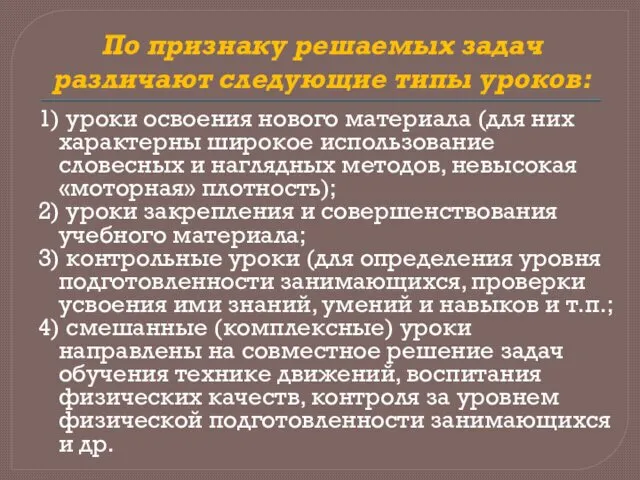 По признаку решаемых задач различают следующие типы уроков:

1) уроки освоения нового материала (для них характерны широкое использование словесных и наглядных методов, невысокая «моторная» плотность);
2) уроки закрепления и совершенствования учебного материала;
3) контрольные уроки (для определения уровня подготовленности занимающихся, проверки усвоения ими знаний, умений и навыков и т.п.;
4) смешанные (комплексные) уроки направлены на совместное решение задач обучения технике движений, воспитания физических качеств, контроля за уровнем физической подготовленности занимающихся и др.